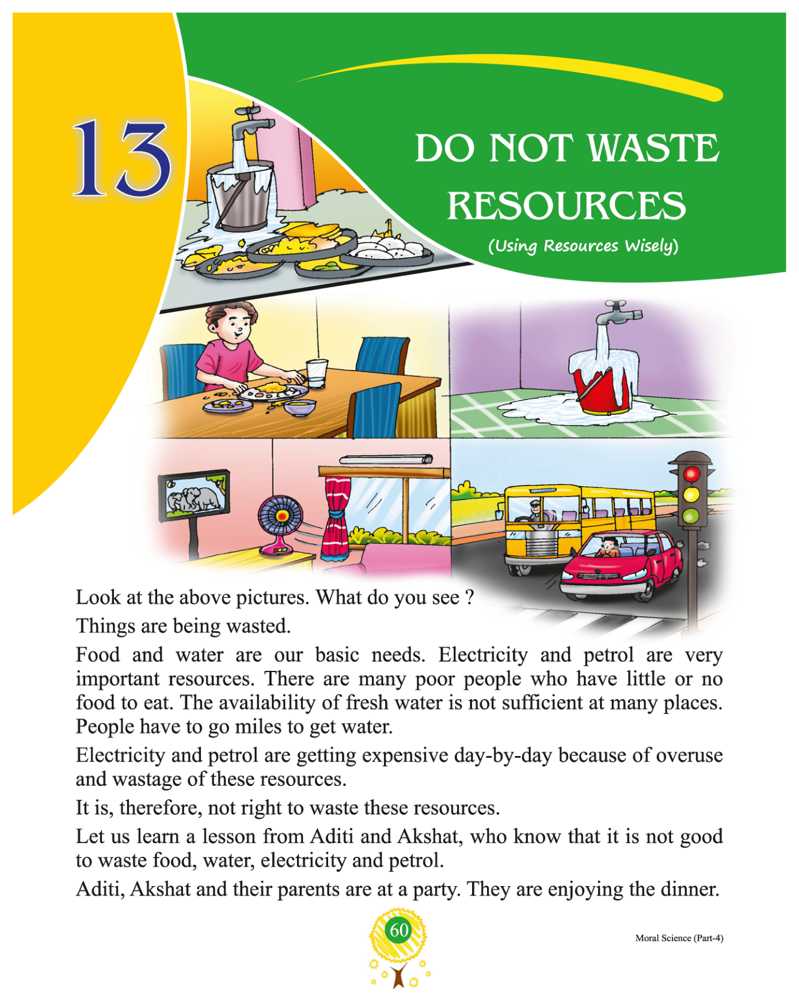 13

DO NOT WASTE RESOURCES

(Using Resources Wisely)

Look at the above pictures. What do you see ?

Things are being wasted.

Food and water are our basic needs. Electricity and petrol are very important resources. There are many poor people who have little or no food to eat. The availability of fresh water is not sufficient at many places. People have to go miles to get water.

Electricity and petrol are getting expensive day-by-day because of overuse and wastage of these resources.

It is, therefore, not right to waste these resources.

Let us learn a lesson from Aditi and Akshat, who know that it is not good to waste food, water, electricity and petrol.

Aditi, Akshat and their parents are at a party. They are enjoying the dinner.

60

Moral Science (Part-4)